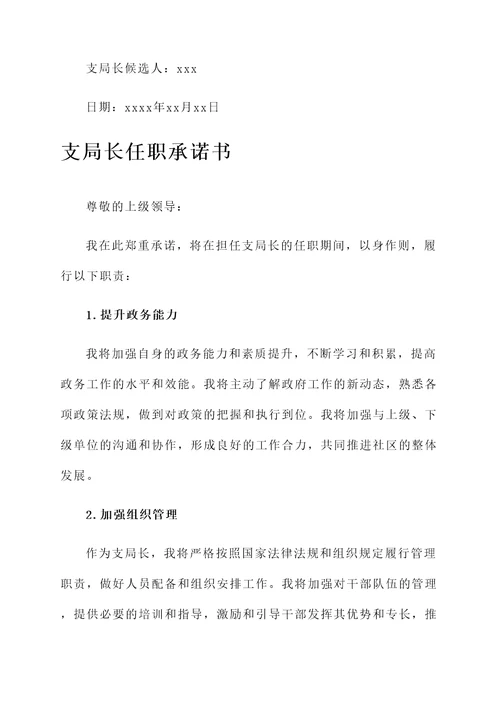 支局长候选人：xxx

日期：xxxx年xx月xx日

支局长任职承诺书

尊敬的上级领导：

我在此郑重承诺，将在担任支局长的任职期间，以身作则，履行以下职责：

1. 提升政务能力

我将加强自身的政务能力和素质提升，不断学习和积累，提高政务工作的水平和效能。我将主动了解政府工作的新动态，熟悉各项政策法规，做到对政策的把握和执行到位。我将加强与上级、下级单位的沟通和协作，形成良好的工作合力，共同推进社区的整体发展。

2. 加强组织管理

作为支局长，我将严格按照国家法律法规和组织规定履行管理职责，做好人员配备和组织安排工作。我将加强对干部队伍的管理，提供必要的培训和指导，激励和引导干部发挥其优势和专长，推